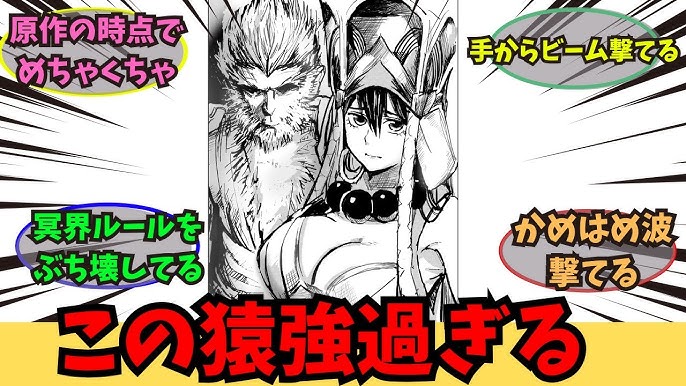 原作の時点でめちゃくちゃ

手からビーム撃てる

冥界ルールをぶち壊してる

かめはめ波撃てる

この猿強過ぎる